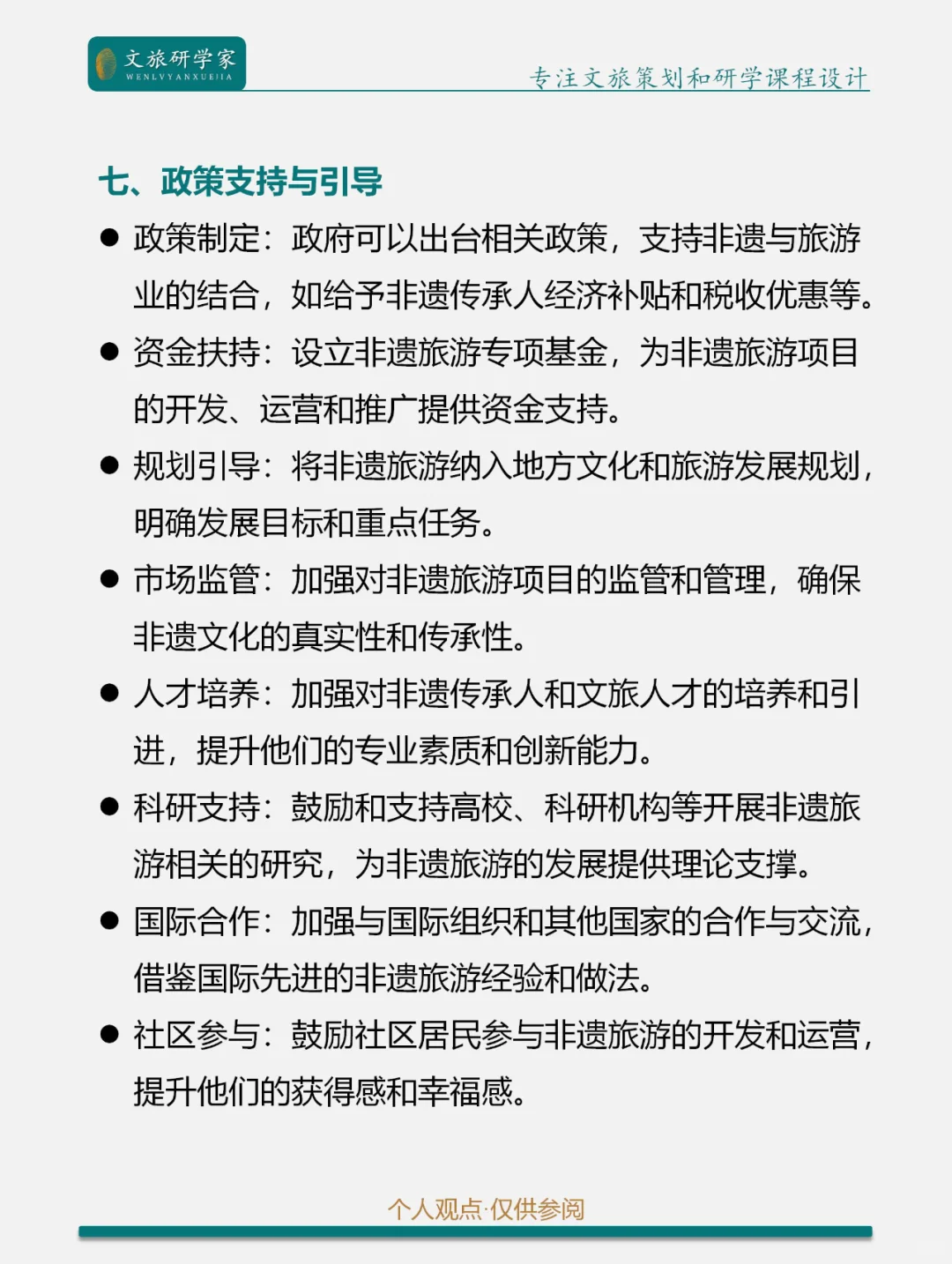 文旅研学家
WENLVYANXUEJIA

专注文旅策划和研学课程设计

七、政策支持与引导

● 政策制定：政府可以出台相关政策，支持非遗与旅游业的结合，如给予非遗传承人经济补贴和税收优惠等。

● 资金扶持：设立非遗旅游专项基金，为非遗旅游项目的开发、运营和推广提供资金支持。

● 规划引导：将非遗旅游纳入地方文化和旅游发展规划，明确发展目标和重点任务。

● 市场监管：加强对非遗旅游项目的监管和管理，确保非遗文化的真实性和传承性。

● 人才培养：加强对非遗传承人和文旅人才的培养和引进，提升他们的专业素质和创新能力。

● 科研支持：鼓励和支持高校、科研机构等开展非遗旅游相关的研究，为非遗旅游的发展提供理论支撑。

● 国际合作：加强与国际组织和其他国家的合作与交流，借鉴国际先进的非遗旅游经验和做法。

● 社区参与：鼓励社区居民参与非遗旅游的开发和运营，提升他们的获得感和幸福感。

个人观点·仅供参阅